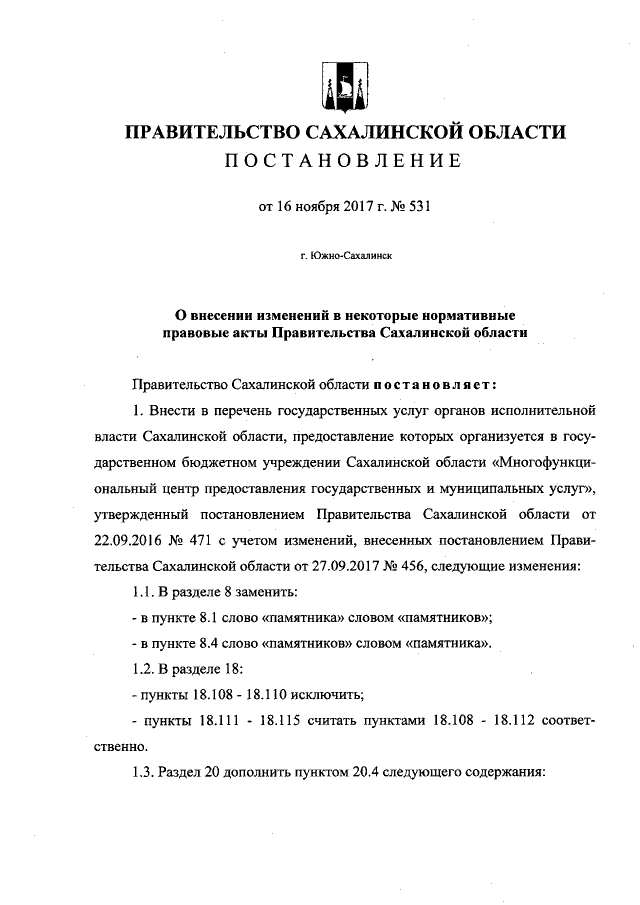 ПРАВИТЕЛЬСТВО САХАЛИНСКОЙ ОБЛАСТИ
ПОСТАНОВЛЕНИЕ

от 16 ноября 2017 г. № 531

г. Южно-Сахалинск

О внесении изменений в некоторые нормативные правовые акты Правительства Сахалинской области

Правительство Сахалинской области постановляет:

1. Внести в перечень государственных услуг органов исполнительной власти Сахалинской области, предоставление которых организуется в государственном бюджетном учреждении Сахалинской области «Многофункциональный центр предоставления государственных и муниципальных услуг», утвержденный постановлением Правительства Сахалинской области от 22.09.2016 № 471 с учетом изменений, внесенных постановлением Правительства Сахалинской области от 27.09.2017 № 456, следующие изменения:

1.1. В разделе 8 заменить:

- в пункте 8.1 слово «памятника» словом «памятников»;

- в пункте 8.4 слово «памятников» словом «памятника».

1.2. В разделе 18:

- пункты 18.108 - 18.110 исключить;

- пункты 18.111 - 18.115 считать пунктами 18.108 - 18.112 соответственно.

1.3. Раздел 20 дополнить пунктом 20.4 следующего содержания: